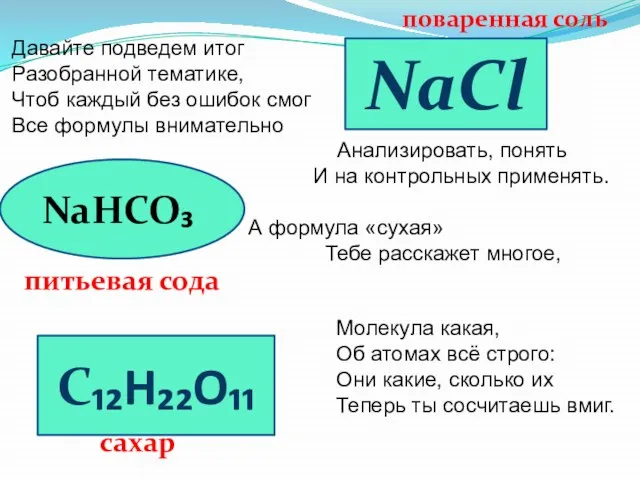 поваренная соль

Давайте подведем итог
Разобранной тематике,
Чтоб каждый без ошибок смог
Все формулы внимательно

$NaCl$

Анализировать, понять
И на контрольных применять.

$NaHCO_3$

А формула «сухая»
Тебе расскажет многое,

питьевая сода

Молекула какая,
Об атомах всё строго:
Они какие, сколько их
Теперь ты сосчитаешь вмиг.

$C_{12}H_{22}O_{11}$

сахар